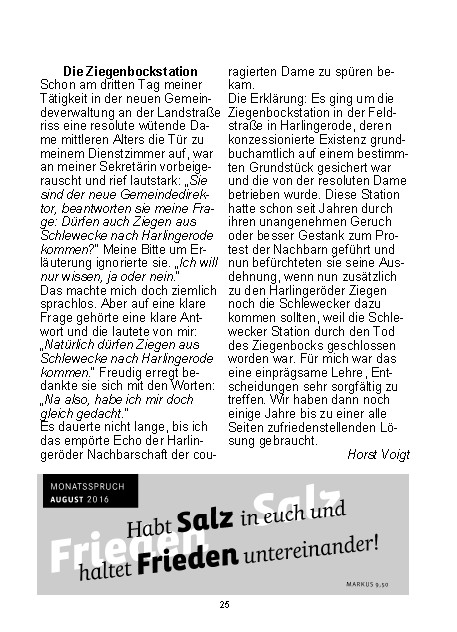 Die Ziegenbockstation

Schon am dritten Tag meiner Tätigkeit in der neuen Gemeindeverwaltung an der Landstraße riss eine resolute wütende Dame mittleren Alters die Tür zu meinem Dienstzimmer auf, war an meiner Sekretärin vorbeigerauscht und rief lautstark: „Sie sind der neue Gemeindedirektor, beantworten sie meine Frage: Dürfen auch Ziegen aus Schlewecke nach Harlingerode kommen?" Meine Bitte um Erläuterung ignorierte sie. „Ich will nur wissen, ja oder nein."
Das machte mich doch ziemlich sprachlos. Aber auf eine klare Frage gehörte eine klare Antwort und die lautete von mir: „Natürlich dürfen Ziegen aus Schlewecke nach Harlingerode kommen." Freudig erregt bedankte sie sich mit den Worten: „Na also, habe ich mir doch gleich gedacht."
Es dauerte nicht lange, bis ich das empörte Echo der Harlingeröder Nachbarschaft der couragierten Dame zu spüren bekam.
Die Erklärung: Es ging um die Ziegenbockstation in der Feldstraße in Harlingerode, deren konzessionierte Existenz grundbuchamtlich auf einem bestimmten Grundstück gesichert war und die von der resoluten Dame betrieben wurde. Diese Station hatte schon seit Jahren durch ihren unangenehmen Geruch oder besser Gestank zum Protest der Nachbarn geführt und nun befürchteten sie seine Ausdehnung, wenn nun zusätzlich zu den Harlingeröder Ziegen noch die Schlewecker dazu kommen sollten, weil die Schlewecker Station durch den Tod des Ziegenbocks geschlossen worden war. Für mich war das eine einprägsame Lehre, Entscheidungen sehr sorgfältig zu treffen. Wir haben dann noch einige Jahre bis zu einer alle Seiten zufriedenstellenden Lösung gebraucht.

Horst Voigt

MONATSSPRUCH
AUGUST 2016

Salz
Frieden
Habt Salz in euch und haltet Frieden untereinander!

MARKUS 9,50

25